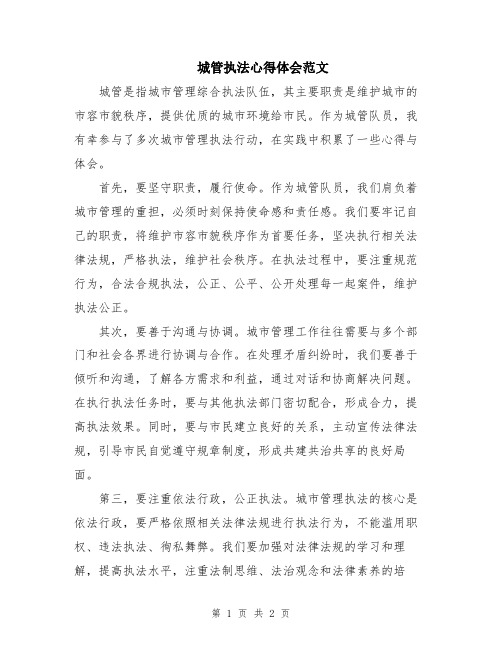 城管执法心得体会范文

城管是指城市管理综合执法队伍，其主要职责是维护城市的市容市貌秩序，提供优质的城市环境给市民。作为城管队员，我有幸参与了多次城市管理执法行动，在实践中积累了一些心得与体会。

首先，要坚守职责，履行使命。作为城管队员，我们肩负着城市管理的重担，必须时刻保持使命感和责任感。我们要牢记自己的职责，将维护市容市貌秩序作为首要任务，坚决执行相关法律法规，严格执法，维护社会秩序。在执法过程中，要注重规范行为，合法合规执法，公正、公平、公开处理每一起案件，维护执法公正。

其次，要善于沟通与协调。城市管理工作往往需要与多个部门和社会各界进行协调与合作。在处理矛盾纠纷时，我们要善于倾听和沟通，了解各方需求和利益，通过对话和协商解决问题。在执行执法任务时，要与其他执法部门密切配合，形成合力，提高执法效果。同时，要与市民建立良好的关系，主动宣传法律法规，引导市民自觉遵守规章制度，形成共建共治共享的良好局面。

第三，要注重依法行政，公正执法。城市管理执法的核心是依法行政，要严格依照相关法律法规进行执法行为，不能滥用职权、违法执法、徇私舞弊。我们要加强对法律法规的学习和理解，提高执法水平，注重法制思维、法治观念和法律素养的培

第 1 页 共 2 页